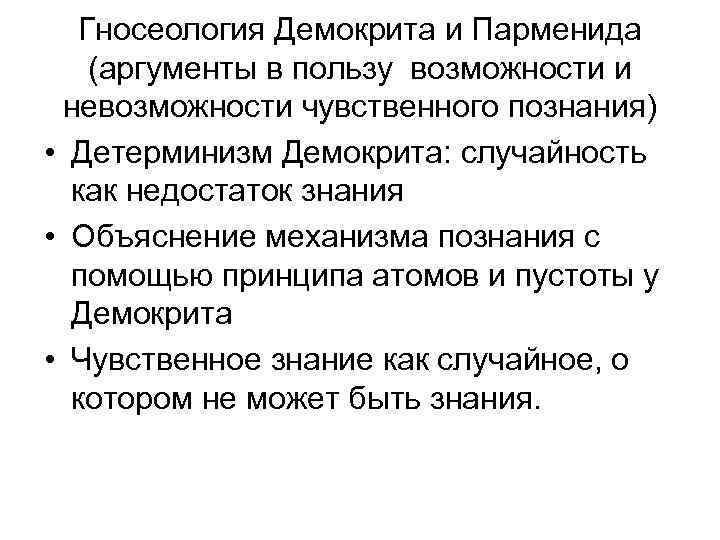 Гносеология Демокрита и Парменида (аргументы в пользу возможности и невозможности чувственного познания)

• Детерминизм Демокрита: случайность как недостаток знания

• Объяснение механизма познания с помощью принципа атомов и пустоты у Демокрита

• Чувственное знание как случайное, о котором не может быть знания.